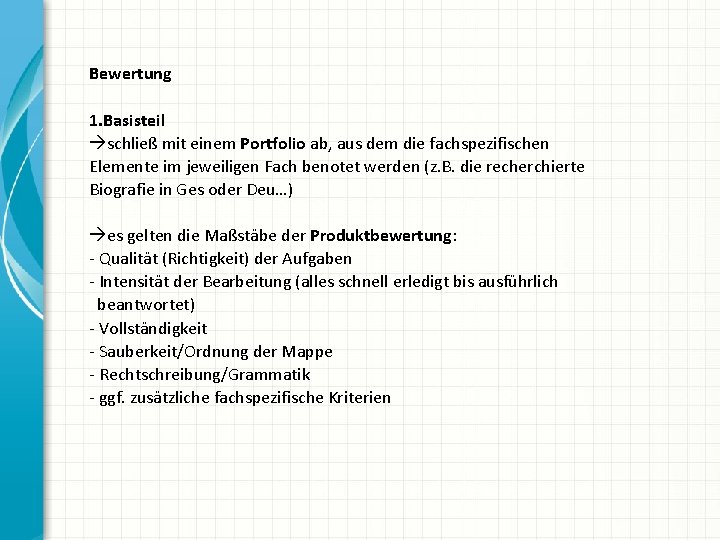 Bewertung

1.Basisteil
→schließ mit einem Portfolio ab, aus dem die fachspezifischen Elemente im jeweiligen Fach benotet werden (z.B. die recherchierte Biografie in Ges oder Deu…)

→es gelten die Maßstäbe der Produktbewertung:
- Qualität (Richtigkeit) der Aufgaben
- Intensität der Bearbeitung (alles schnell erledigt bis ausführlich beantwortet)
- Vollständigkeit
- Sauberkeit/Ordnung der Mappe
- Rechtschreibung/Grammatik
- ggf. zusätzliche fachspezifische Kriterien